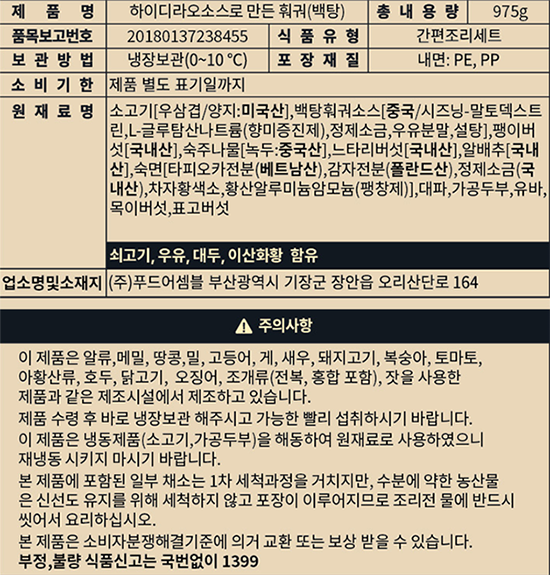 | 제 품 명 | 하이디라오소스로 만든 훠궈(백탕) | 총 내 용 량 | 975g |
|---|---|---|---|
| 품목보고번호 | 20180137238455 | 식 품 유 형 | 간편조리세트 |
| 보 관 방 법 | 냉장보관(0~10 °C) | 포 장 재 질 | 내면: PE, PP |
| 소 비 기 한 | 제품 별도 표기일까지 | | |
| 원 재 료 명 | 소고기[우삼겹/양지:미국산],백탕훠궈소스[중국/시즈닝-말토덱스트린,L-글루탐산나트륨(향미증진제),정제소금,우유분말,설탕],팽이버섯[국내산],숙주나물[녹두:중국산],느타리버섯[국내산],알배추[국내산],숙면[타피오카전분(베트남산),감자전분(폴란드산),정제소금(국내산),차자황색소,황산알루미늄암모늄(팽창제)],대파,가공두부,유바,목이버섯,표고버섯 쇠고기, 우유, 대두, 이산화황 함유 | | |
| 업소명및소재지 | (주)푸드어셈블 부산광역시 기장군 장안읍 오리산단로 164 | | |

주의사항

이 제품은 알류,메밀, 땅콩,밀, 고등어, 게, 새우, 돼지고기, 복숭아, 토마토, 아황산류, 호두, 닭고기, 오징어, 조개류(전복, 홍합 포함), 잣을 사용한 제품과 같은 제조시설에서 제조하고 있습니다.
제품 수령 후 바로 냉장보관 해주시고 가능한 빨리 섭취하시기 바랍니다.
이 제품은 냉동제품(소고기,가공두부)을 해동하여 원재료로 사용하였으니 재냉동 시키지 마시기 바랍니다.
본 제품에 포함된 일부 채소는 1차 세척과정을 거치지만, 수분에 약한 농산물은 신선도 유지를 위해 세척하지 않고 포장이 이루어지므로 조리전 물에 반드시 씻어서 요리하십시오.
본 제품은 소비자분쟁해결기준에 의거 교환 또는 보상 받을 수 있습니다.
부정,불량 식품신고는 국번없이 1399